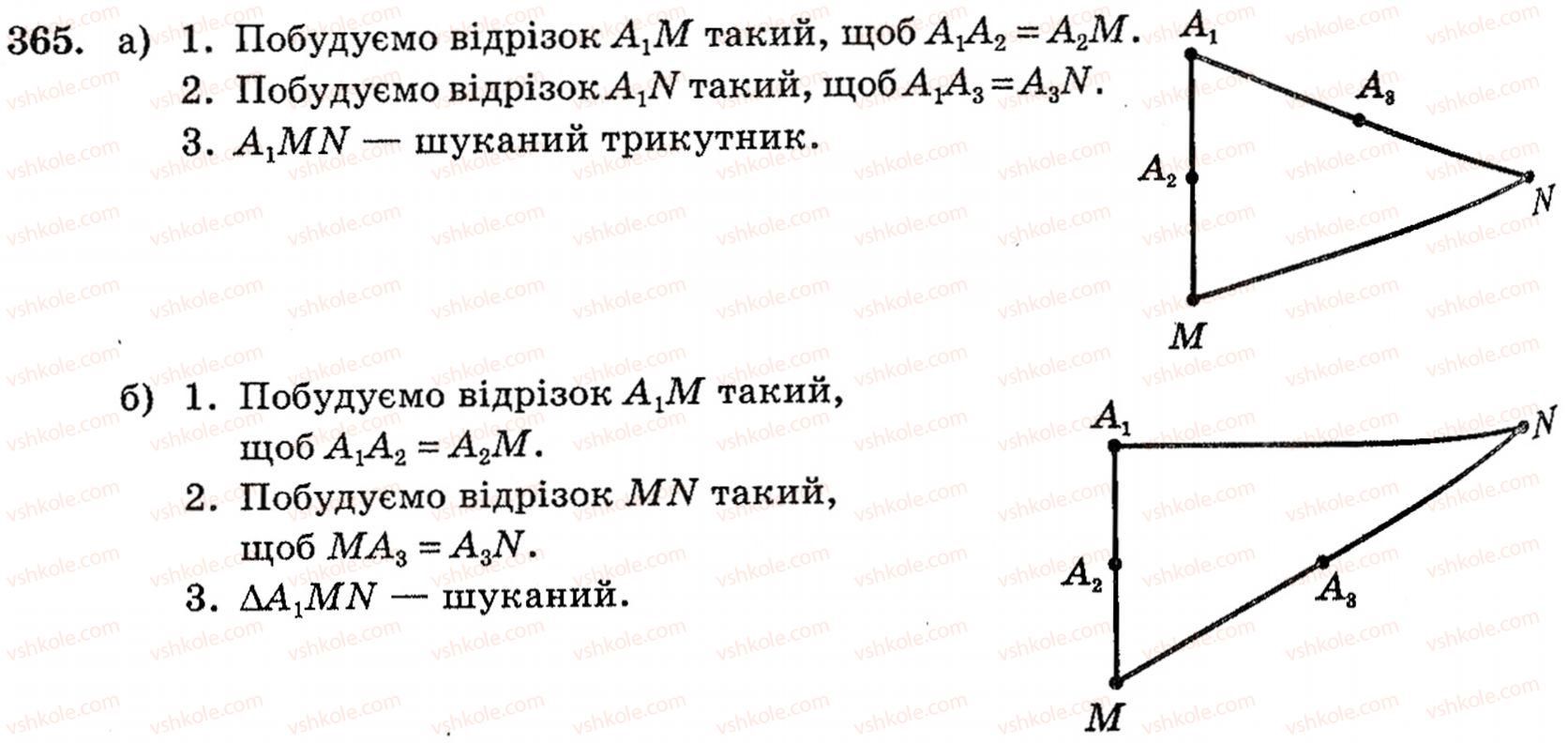 365. а) 1. Побудуємо відрізок $A_1M$ такий, щоб $A_1A_2 = A_2M$.
2. Побудуємо відрізок $A_1N$ такий, щоб $A_1A_3 = A_3N$.
3. $A_1MN$ — шуканий трикутник.

$A_1$
$A_3$
$A_2$
$N$
$M$

б) 1. Побудуємо відрізок $A_1M$ такий, щоб $A_1A_2 = A_2M$.
2. Побудуємо відрізок $MN$ такий, щоб $MA_3 = A_3N$.
3. $\Delta A_1MN$ — шуканий.

$A_1$
$N$
$A_2$
$A_3$
$M$

vshkole.com